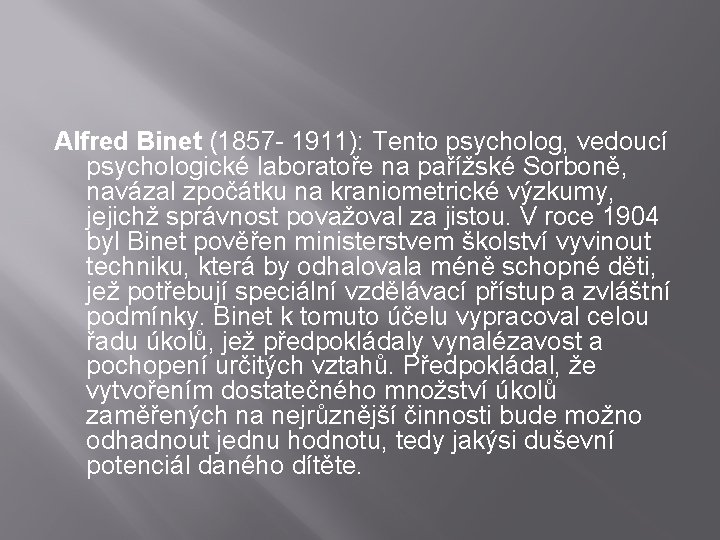 Alfred Binet (1857- 1911): Tento psycholog, vedoucí psychologické laboratoře na pařížské Sorboně, navázal zpočátku na kraniometrické výzkumy, jejichž správnost považoval za jistou. V roce 1904 byl Binet pověřen ministerstvem školství vyvinout techniku, která by odhalovala méně schopné děti, jež potřebují speciální vzdělávací přístup a zvláštní podmínky. Binet k tomuto účelu vypracoval celou řadu úkolů, jež předpokládaly vynalézavost a pochopení určitých vztahů. Předpokládal, že vytvořením dostatečného množství úkolů zaměřených na nejrůznější činnosti bude možno odhadnout jednu hodnotu, tedy jakýsi duševní potenciál daného dítěte.